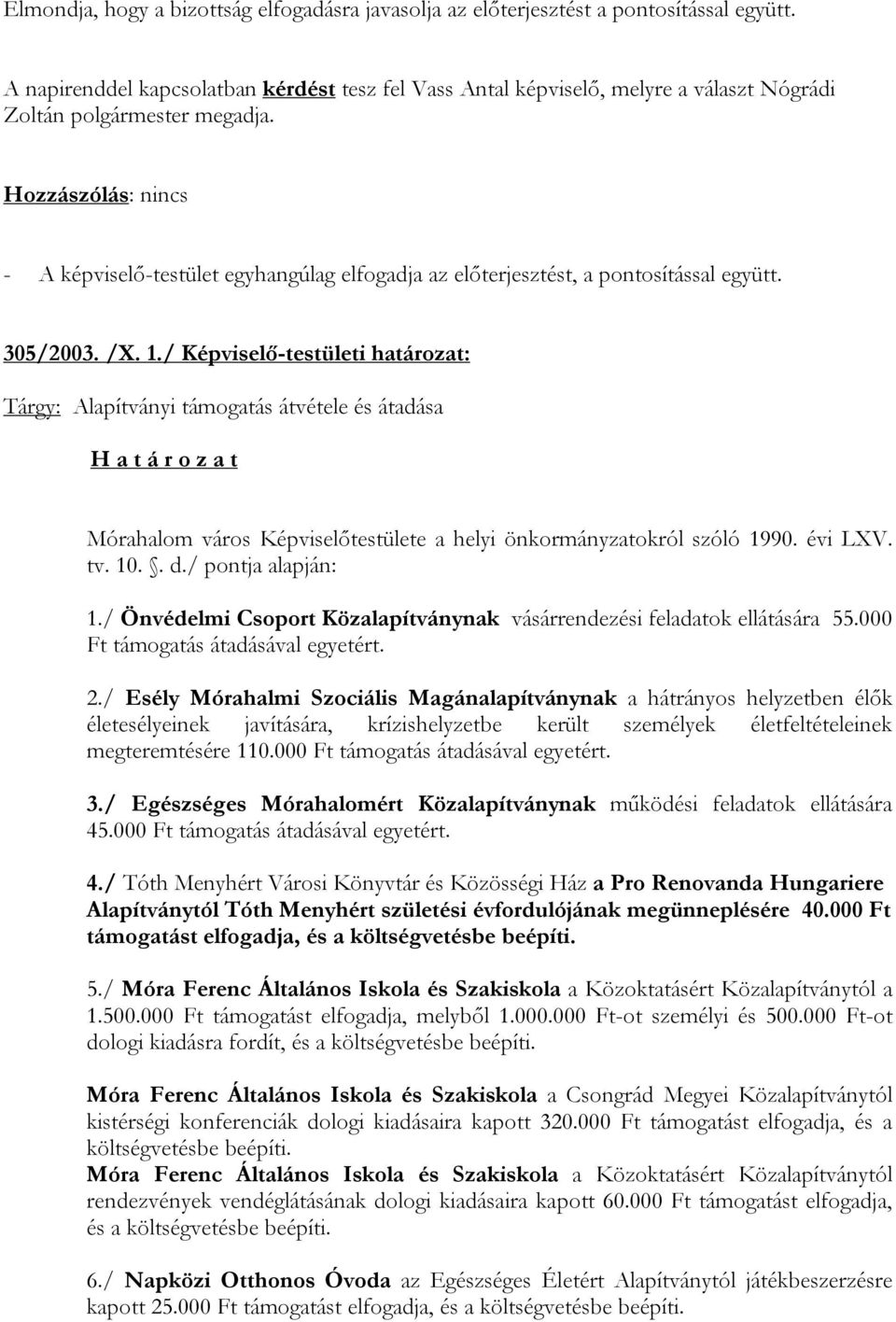 Elmondja, hogy a bizottság elfogadásra javasolja az előterjesztést a pontosítással együtt.

A napirenddel kapcsolatban kérdést tesz fel Vass Antal képviselő, melyre a választ Nógrádi Zoltán polgármester megadja.

Hozzászólás: nincs

- A képviselő-testület egyhangúlag elfogadja az előterjesztést, a pontosítással együtt.

305/2003. /X. 1./ Képviselő-testületi határozat:

Tárgy: Alapítványi támogatás átvétele és átadása

H a t á r o z a t

Mórahalom város Képviselőtestülete a helyi önkormányzatokról szóló 1990. évi LXV. tv. 10. . d./ pontja alapján:

1./ Önvédelmi Csoport Közalapítványnak vásárrendezési feladatok ellátására 55.000 Ft támogatás átadásával egyetért.

2./ Esély Mórahalmi Szociális Magánalapítványnak a hátrányos helyzetben élők életesélyeinek javítására, krízishelyzetbe került személyek életfeltételeinek megteremtésére 110.000 Ft támogatás átadásával egyetért.

3./ Egészséges Mórahalomért Közalapítványnak működési feladatok ellátására 45.000 Ft támogatás átadásával egyetért.

4./ Tóth Menyhért Városi Könyvtár és Közösségi Ház a Pro Renovanda Hungariere Alapítványtól Tóth Menyhért születési évfordulójának megünneplésére 40.000 Ft támogatást elfogadja, és a költségvetésbe beépíti.

5./ Móra Ferenc Általános Iskola és Szakiskola a Közoktatásért Közalapítványtól a 1.500.000 Ft támogatást elfogadja, melyből 1.000.000 Ft-ot személyi és 500.000 Ft-ot dologi kiadásra fordít, és a költségvetésbe beépíti.

Móra Ferenc Általános Iskola és Szakiskola a Csongrád Megyei Közalapítványtól kistérségi konferenciák dologi kiadásaira kapott 320.000 Ft támogatást elfogadja, és a költségvetésbe beépíti.
Móra Ferenc Általános Iskola és Szakiskola a Közoktatásért Közalapítványtól rendezvények vendéglátásának dologi kiadásaira kapott 60.000 Ft támogatást elfogadja, és a költségvetésbe beépíti.

6./ Napközi Otthonos Óvoda az Egészséges Életért Alapítványtól játékbeszerzésre kapott 25.000 Ft támogatást elfogadja, és a költségvetésbe beépíti.